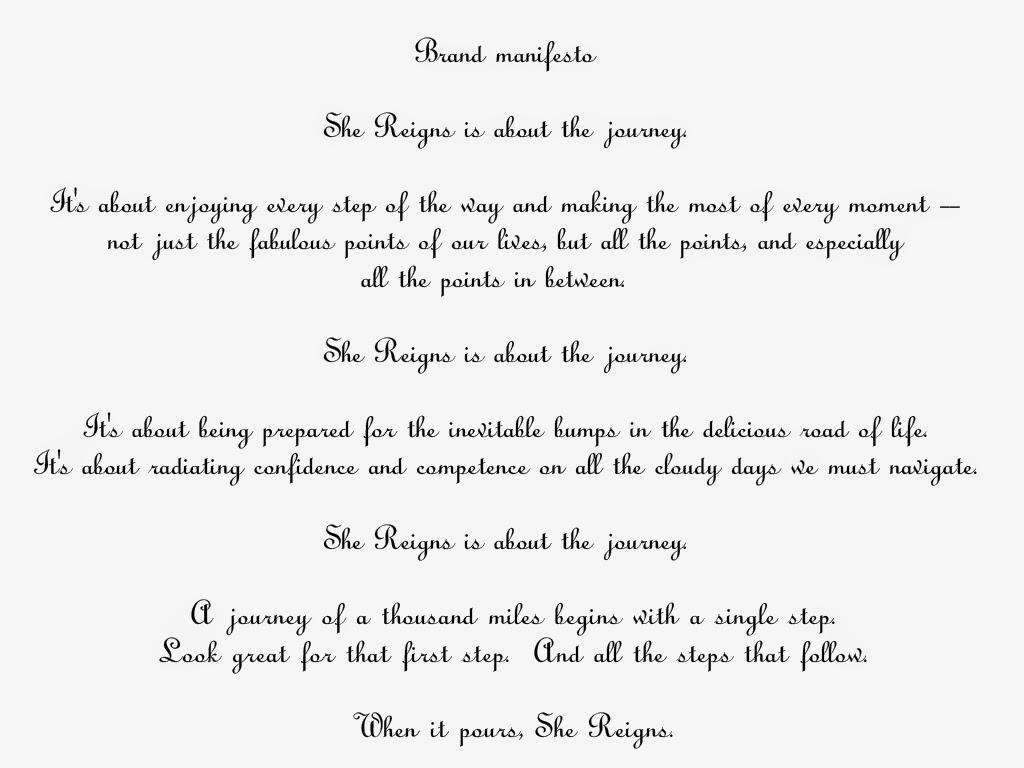 Brand manifesto

She Reigns is about the journey.

It's about enjoying every step of the way and making the most of every moment — not just the fabulous points of our lives, but all the points, and especially all the points in between.

She Reigns is about the journey.

It's about being prepared for the inevitable bumps in the delicious road of life. It's about radiating confidence and competence on all the cloudy days we must navigate.

She Reigns is about the journey.

A journey of a thousand miles begins with a single step. Look great for that first step. And all the steps that follow.

When it pours, She Reigns.